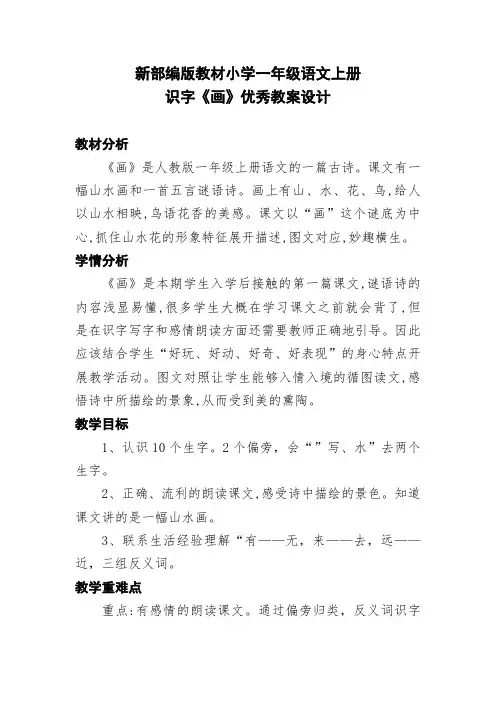 新部编版教材小学一年级语文上册
识字《画》优秀教案设计

教材分析

《画》是人教版一年级上册语文的一篇古诗。课文有一幅山水画和一首五言谜语诗。画上有山、水、花、鸟，给人以山水相映，鸟语花香的美感。课文以“画”这个谜底为中心，抓住山水花的形象特征展开描述，图文对应，妙趣横生。

学情分析

《画》是本期学生入学后接触的第一篇课文，谜语诗的内容浅显易懂，很多学生大概在学习课文之前就会背了，但是在识字写字和感情朗读方面还需要教师正确地引导。因此应该结合学生“好玩、好动、好奇、好表现”的身心特点开展教学活动。图文对照让学生能够入情入境的循图读文，感悟诗中所描绘的景象，从而受到美的熏陶。

教学目标

1、认识10个生字。2个偏旁，会“”写、水”去两个生字。

2、正确、流利的朗读课文，感受诗中描绘的景色。知道课文讲的是一幅山水画。

3、联系生活经验理解“有——无，来——去，远——近，三组反义词。

教学重难点

重点：有感情的朗读课文。通过偏旁归类，反义词识字